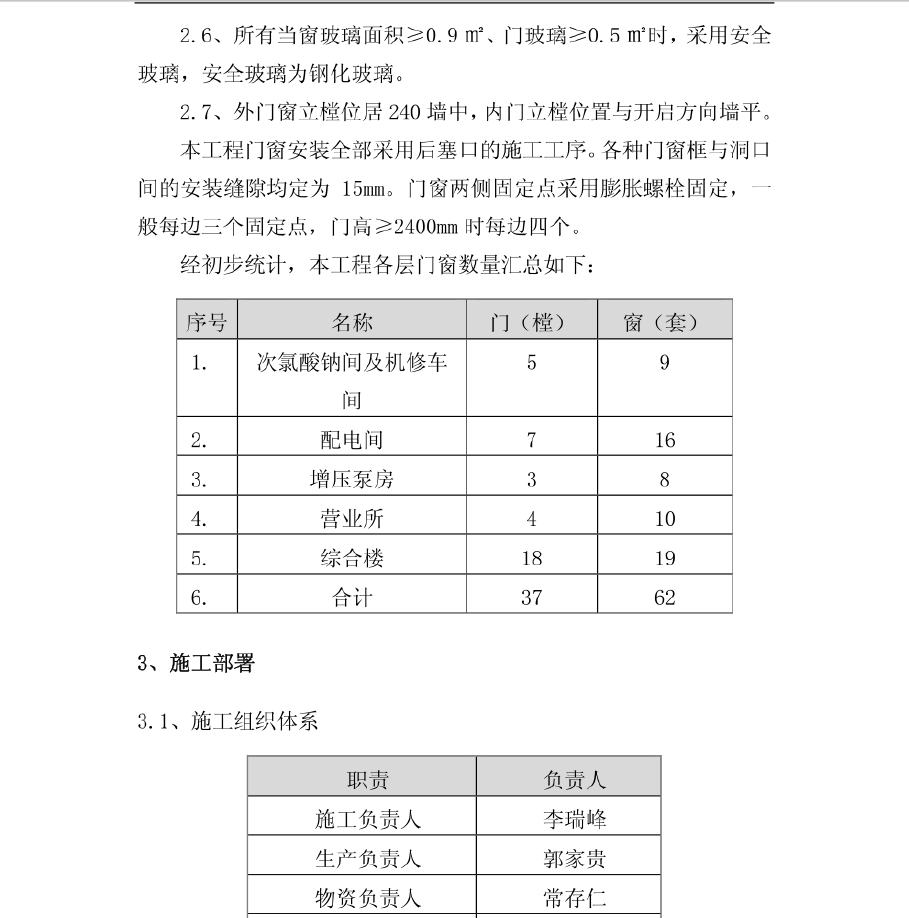 2.6、所有当窗玻璃面积≥0.9 ㎡、门玻璃≥0.5 ㎡时，采用安全玻璃，安全玻璃为钢化玻璃。

2.7、外门窗立樘位居 240 墙中，内门立樘位置与开启方向墙平。

本工程门窗安装全部采用后塞口的施工工序。各种门窗框与洞口间的安装缝隙均定为 15㎜。门窗两侧固定点采用膨胀螺栓固定，一般每边三个固定点，门高≥2400㎜ 时每边四个。

经初步统计，本工程各层门窗数量汇总如下：

| 序号 | 名称 | 门（樘） | 窗（套） |
|---|---|---|---|
| 1. | 次氯酸钠间及机修车间 | 5 | 9 |
| 2. | 配电间 | 7 | 16 |
| 3. | 增压泵房 | 3 | 8 |
| 4. | 营业所 | 4 | 10 |
| 5. | 综合楼 | 18 | 19 |
| 6. | 合计 | 37 | 62 |

3、施工部署

3.1、施工组织体系

| 职责 | 负责人 |
|---|---|
| 施工负责人 | 李瑞峰 |
| 生产负责人 | 郭家贵 |
| 物资负责人 | 常存仁 |